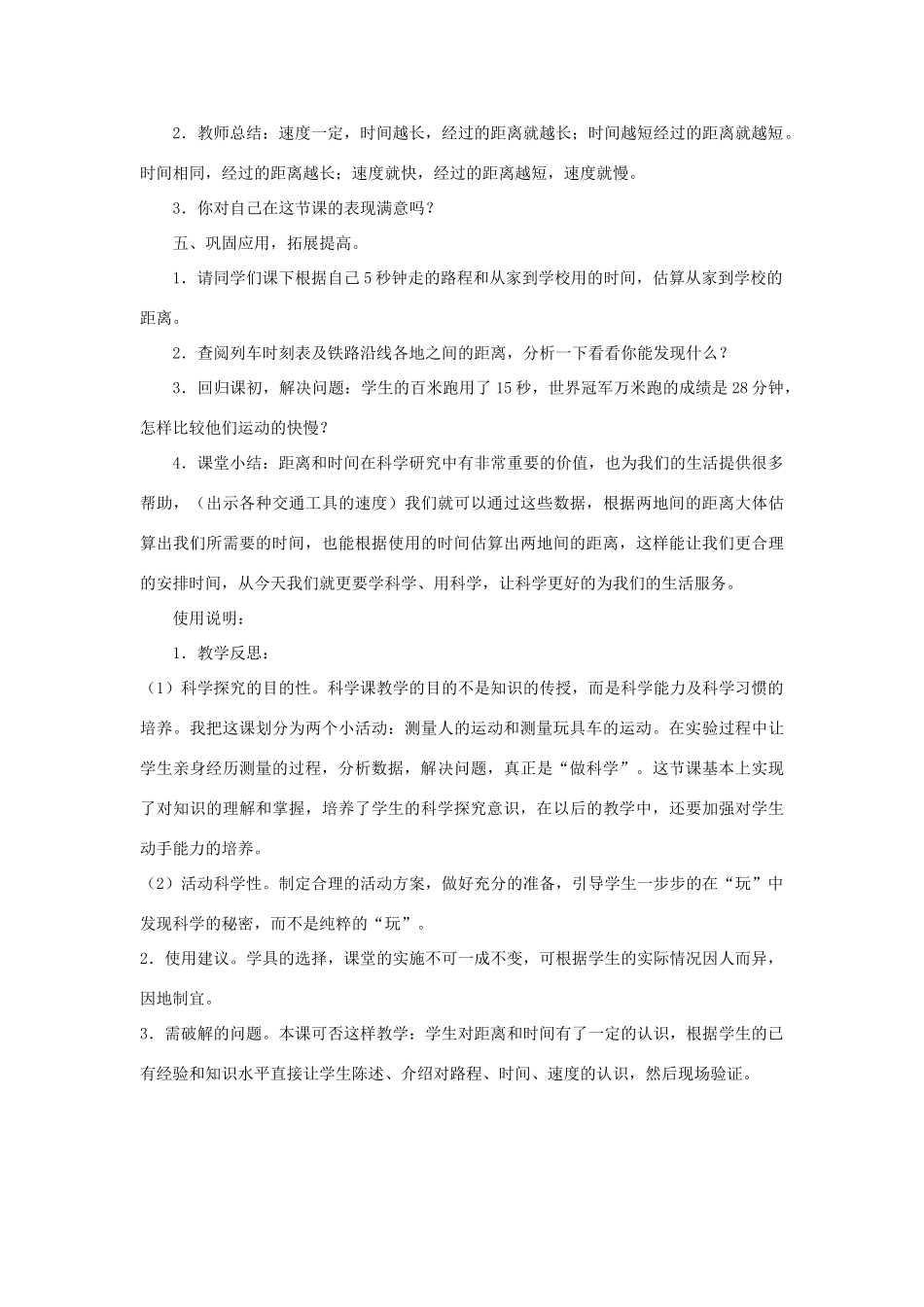 2．教师总结：速度一定，时间越长，经过的距离就越长；时间越短经过的距离就越短。时间相同，经过的距离越长；速度就快，经过的距离越短，速度就慢。

3．你对自己在这节课的表现满意吗？

五、巩固应用，拓展提高。

1．请同学们课下根据自己5秒钟走的路程和从家到学校用的时间，估算从家到学校的距离。

2．查阅列车时刻表及铁路沿线各地之间的距离，分析一下看看你能发现什么？

3．回归课初，解决问题：学生的百米跑用了15秒，世界冠军万米跑的成绩是28分钟，怎样比较他们运动的快慢？

4．课堂小结：距离和时间在科学研究中有非常重要的价值，也为我们的生活提供很多帮助，（出示各种交通工具的速度）我们就可以通过这些数据，根据两地间的距离大体估算出我们所需要的时间，也能根据使用的时间估算出两地间的距离，这样能让我们更合理的安排时间，从今天我们就更要学科学、用科学，让科学更好的为我们的生活服务。

使用说明：

1．教学反思：

（1）科学探究的目的性。科学课教学的目的不是知识的传授，而是科学能力及科学习惯的培养。我把这课划分为两个小活动：测量人的运动和测量玩具车的运动。在实验过程中让学生亲身经历测量的过程，分析数据，解决问题，真正是“做科学”。这节课基本上实现了对知识的理解和掌握，培养了学生的科学探究意识，在以后的教学中，还要加强对学生动手能力的培养。

（2）活动科学性。制定合理的活动方案，做好充分的准备，引导学生一步步的在“玩”中发现科学的秘密，而不是纯粹的“玩”。

2．使用建议。学具的选择，课堂的实施不可一成不变，可根据学生的实际情况因人而异，因地制宜。

3．需破解的问题。本课可否这样教学：学生对距离和时间有了一定的认识，根据学生的已有经验和知识水平直接让学生陈述、介绍对路程、时间、速度的认识，然后现场验证。